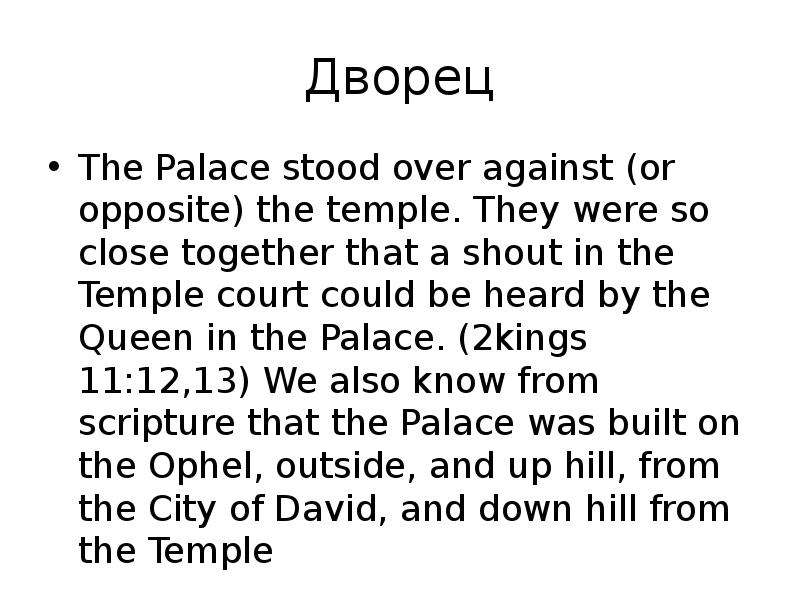 Дворец

• The Palace stood over against (or opposite) the temple. They were so close together that a shout in the Temple court could be heard by the Queen in the Palace. (2kings 11:12,13) We also know from scripture that the Palace was built on the Ophel, outside, and up hill, from the City of David, and down hill from the Temple